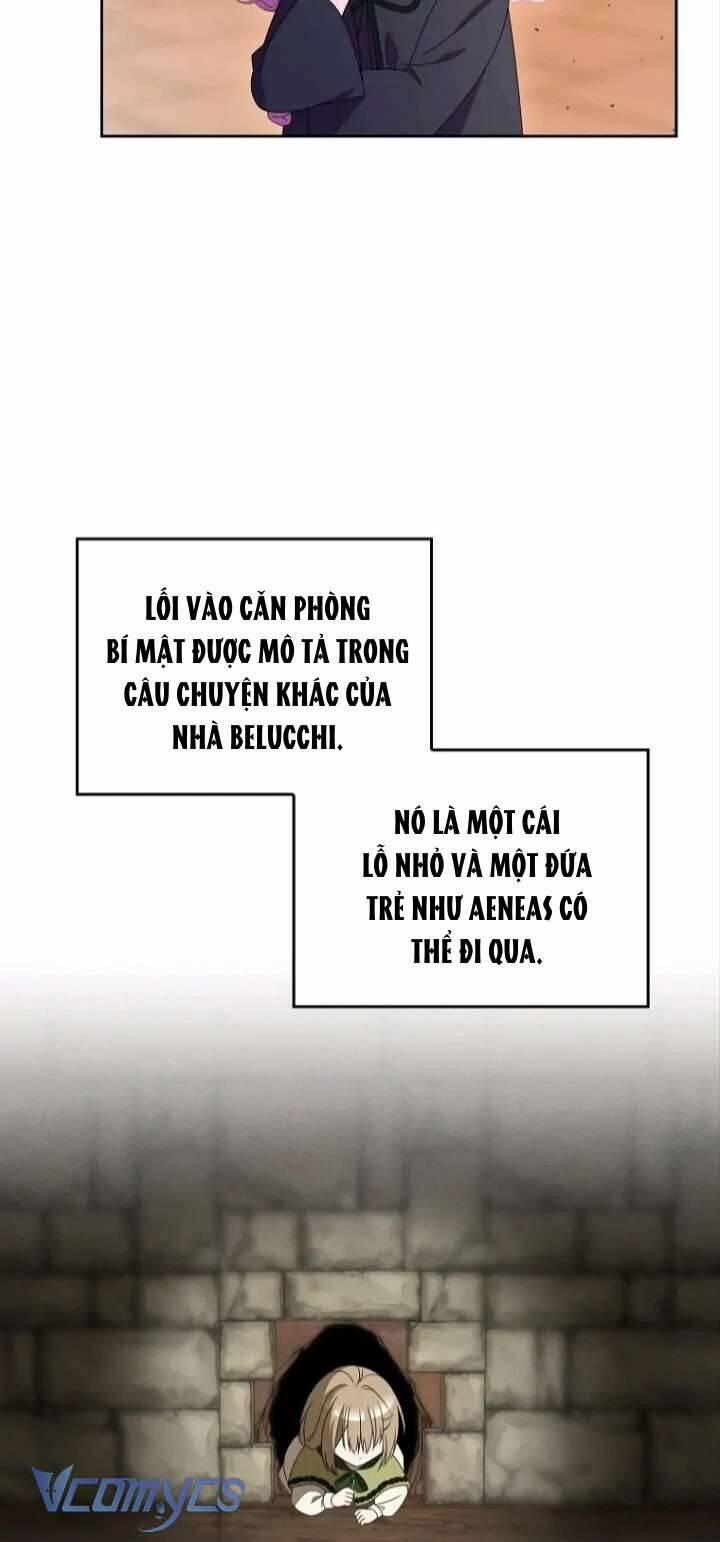 LỐI VÀO CĂN PHÒNG BÍ MẬT ĐƯỢC MÔ TẢ TRONG CÂU CHUYỆN KHÁC CỦA NHÀ BELUCCHI.

NÓ LÀ MỘT CÁI LỖ NHỎ VÀ MỘT ĐỨA TRẺ NHƯ AENEAS CÓ THỂ ĐI QUA.

Vcomycs